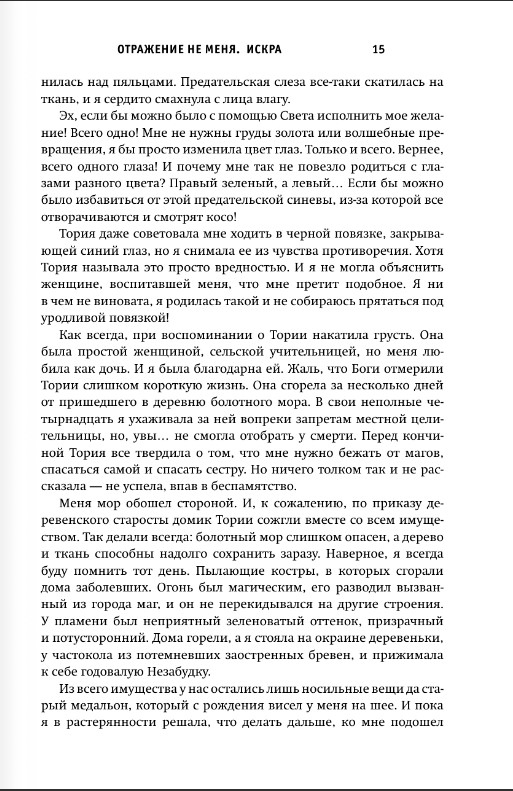 ОТРАЖЕНИЕ НЕ МЕНЯ. ИСКРА 15

нилась над пяльцами. Предательская слеза все-таки скатилась на ткань, и я сердито смахнула с лица влагу.

Эх, если бы можно было с помощью Света исполнить мое желание! Всего одно! Мне не нужны груды золота или волшебные превращения, я бы просто изменила цвет глаз. Только и всего. Вернее, всего одного глаза! И почему мне так не повезло родиться с глазами разного цвета? Правый зеленый, а левый… Если бы можно было избавиться от этой предательской синевы, из-за которой все отворачиваются и смотрят косо!

Тория даже советовала мне ходить в черной повязке, закрывающей синий глаз, но я снимала ее из чувства противоречия. Хотя Тория называла это просто вредностью. И я не могла объяснить женщине, воспитавшей меня, что мне претит подобное. Я ни в чем не виновата, я родилась такой и не собираюсь прятаться под уродливой повязкой!

Как всегда, при воспоминании о Тории накатила грусть. Она была простой женщиной, сельской учительницей, но меня любила как дочь. И я была благодарна ей. Жаль, что Боги отмерили Тории слишком короткую жизнь. Она сгорела за несколько дней от пришедшего в деревню болотного мора. В свои неполные четырнадцать я ухаживала за ней вопреки запретам местной целительницы, но, увы… не смогла отобрать у смерти. Перед кончиной Тория все твердила о том, что мне нужно бежать от магов, спасаться самой и спасать сестру. Но ничего толком так и не рассказала — не успела, впав в беспамятство.

Меня мор обошел стороной. И, к сожалению, по приказу деревенского старосты домик Тории сожгли вместе со всем имуществом. Так делали всегда: болотный мор слишком опасен, а дерево и ткань способны надолго сохранить заразу. Наверное, я всегда буду помнить тот день. Пылающие костры, в которых сгорали дома заболевших. Огонь был магическим, его разводил вызванный из города маг, и он не перекидывался на другие строения. У пламени был неприятный зеленоватый оттенок, призрачный и потусторонний. Дома горели, а я стояла на окраине деревеньки, у частокола из потемневших заостренных бревен, и прижимала к себе годовалую Незабудку.

Из всего имущества у нас остались лишь носильные вещи да старый медальон, который с рождения висел у меня на шее. И пока я в растерянности решала, что делать дальше, ко мне подошел